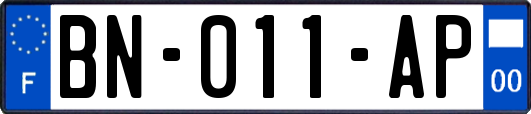 F
BN-011-AP
00